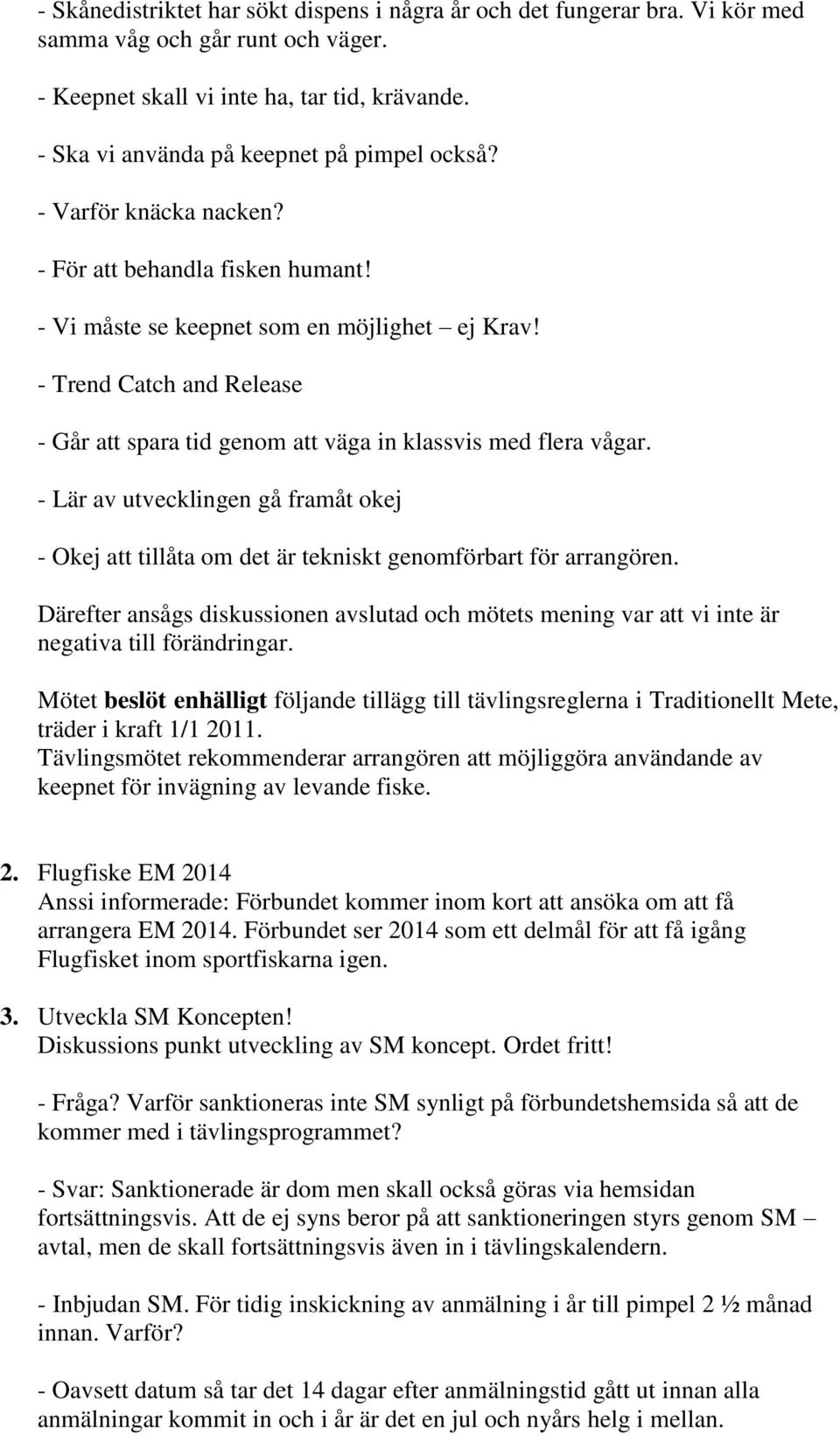 - Skånedistriktet har sökt dispens i några år och det fungerar bra. Vi kör med samma våg och går runt och väger.

- Keepnet skall vi inte ha, tar tid, krävande.

- Ska vi använda på keepnet på pimpel också?

- Varför knäcka nacken?

- För att behandla fisken humant!

- Vi måste se keepnet som en möjlighet – ej Krav!

- Trend Catch and Release

- Går att spara tid genom att väga in klassvis med flera vågar.

- Lär av utvecklingen gå framåt okej

- Okej att tillåta om det är tekniskt genomförbart för arrangören.

Därefter ansågs diskussionen avslutad och mötets mening var att vi inte är negativa till förändringar.

Mötet beslöt enhälligt följande tillägg till tävlingsreglerna i Traditionellt Mete, träder i kraft 1/1 2011.
Tävlingsmötet rekommenderar arrangören att möjliggöra användande av keepnet för invägning av levande fiske.

2. Flugfiske EM 2014
Anssi informerade: Förbundet kommer inom kort att ansöka om att få arrangera EM 2014. Förbundet ser 2014 som ett delmål för att få igång Flugfisket inom sportfiskarna igen.

3. Utveckla SM Koncepten!
Diskussions punkt utveckling av SM koncept. Ordet fritt!

- Fråga? Varför sanktioneras inte SM synligt på förbundetshemsida så att de kommer med i tävlingsprogrammet?

- Svar: Sanktionerade är dom men skall också göras via hemsidan fortsättningsvis. Att de ej syns beror på att sanktioneringen styrs genom SM – avtal, men de skall fortsättningsvis även in i tävlingskalendern.

- Inbjudan SM. För tidig inskickning av anmälning i år till pimpel 2 ½ månad innan. Varför?

- Oavsett datum så tar det 14 dagar efter anmälningstid gått ut innan alla anmälningar kommit in och i år är det en jul och nyårs helg i mellan.